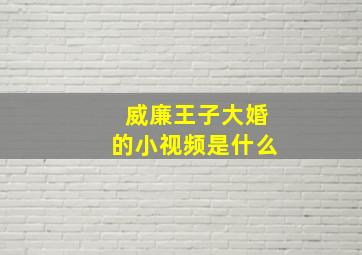 威廉王子大婚
的小视频是什么